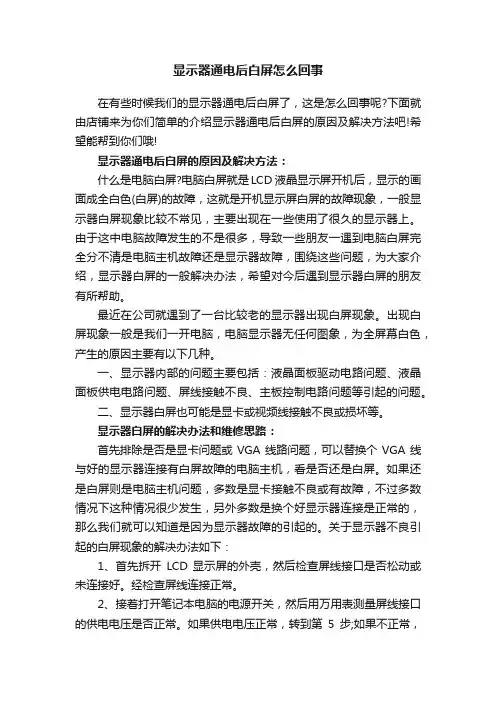 显示器通电后白屏怎么回事

在有些时候我们的显示器通电后白屏了，这是怎么回事呢?下面就由店铺来为你们简单的介绍显示器通电后白屏的原因及解决方法吧!希望能帮到你们哦!

显示器通电后白屏的原因及解决方法：

什么是电脑白屏?电脑白屏就是LCD液晶显示屏开机后，显示的画面成全白色(白屏)的故障，这就是开机显示屏白屏的故障现象，一般显示器白屏现象比较不常见，主要出现在一些使用了很久的显示器上。由于这中电脑故障发生的不是很多，导致一些朋友一遇到电脑白屏完全分不清是电脑主机故障还是显示器故障，围绕这些问题，为大家介绍，显示器白屏的一般解决办法，希望对今后遇到显示器白屏的朋友有所帮助。

最近在公司就遇到了一台比较老的显示器出现白屏现象。出现白屏现象一般是我们一开电脑，电脑显示器无任何图象，为全屏幕白色，产生的原因主要有以下几种。

一、显示器内部的问题主要包括：液晶面板驱动电路问题、液晶面板供电电路问题、屏线接触不良、主板控制电路问题等引起的问题。

二、显示器白屏也可能是显卡或视频线接触不良或损坏等。

显示器白屏的解决办法和维修思路：

首先排除是否是显卡问题或 VGA 线路问题，可以替换个 VGA 线与好的显示器连接有白屏故障的电脑主机，看是否还是白屏。如果还是白屏则是电脑主机问题，多数是显卡接触不良或有故障，不过多数情况下这种情况很少发生，另外多数是换个好显示器连接是正常的，那么我们就可以知道是因为显示器故障的引起的。关于显示器不良引起的白屏现象的解决办法如下：

1、首先拆开 LCD 显示屏的外壳，然后检查屏线接口是否松动或未连接好。经检查屏线连接正常。

2、接着打开笔记本电脑的电源开关，然后用万用表测量屏线接口的供电电压是否正常。如果供电电压正常，转到第 5 步;如果不正常，